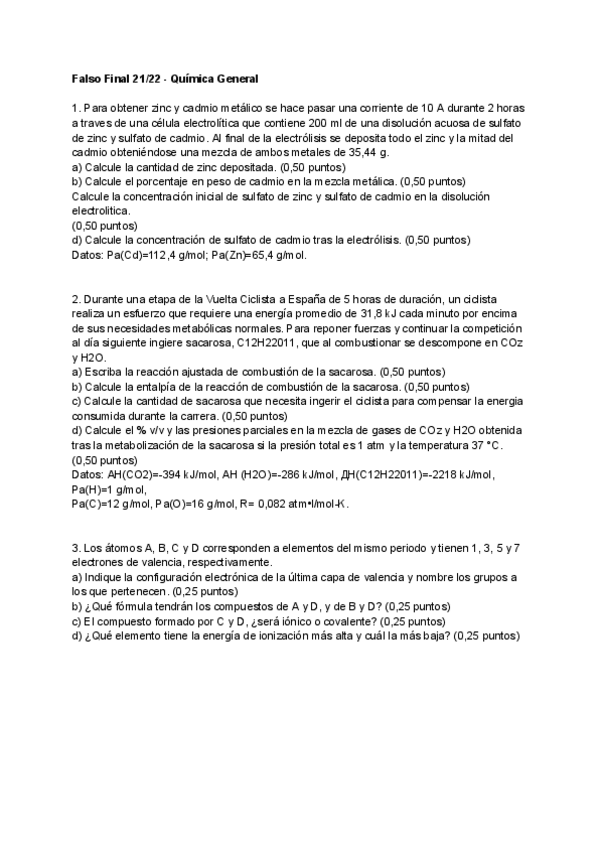 Falso Final 21/22 - Química General

1. Para obtener zinc y cadmio metálico se hace pasar una corriente de 10 A durante 2 horas a traves de una célula electrolítica que contiene 200 ml de una disolución acuosa de sulfato de zinc y sulfato de cadmio. Al final de la electrólisis se deposita todo el zinc y la mitad del cadmio obteniéndose una mezcla de ambos metales de 35,44 g.
a) Calcule la cantidad de zinc depositada. (0,50 puntos)
b) Calcule el porcentaje en peso de cadmio en la mezcla metálica. (0,50 puntos)
Calcule la concentración inicial de sulfato de zinc y sulfato de cadmio en la disolución electrolítica.
(0,50 puntos)
d) Calcule la concentración de sulfato de cadmio tras la electrólisis. (0,50 puntos)
Datos: Pa(Cd)=112,4 g/mol; Pa(Zn)=65,4 g/mol.

2. Durante una etapa de la Vuelta Ciclista a España de 5 horas de duración, un ciclista realiza un esfuerzo que requiere una energía promedio de 31,8 kJ cada minuto por encima de sus necesidades metabólicas normales. Para reponer fuerzas y continuar la competición al día siguiente ingiere sacarosa, C12H22011, que al combustionar se descompone en COz y H2O.
a) Escriba la reacción ajustada de combustión de la sacarosa. (0,50 puntos)
b) Calcule la entalpía de la reacción de combustión de la sacarosa. (0,50 puntos)
c) Calcule la cantidad de sacarosa que necesita ingerir el ciclista para compensar la energia consumida durante la carrera. (0,50 puntos)
d) Calcule el % v/v y las presiones parciales en la mezcla de gases de COz y H2O obtenida tras la metabolización de la sacarosa si la presión total es 1 atm y la temperatura 37 °C. (0,50 puntos)
Datos: AH(CO2)=-394 kJ/mol, AH (H2O)=-286 kJ/mol, ДH(C12H22011)=-2218 kJ/mol, Pa(H)=1 g/mol,
Pa(C)=12 g/mol, Pa(O)=16 g/mol, R= 0,082 atm•l/mol-K.

3. Los átomos A, B, C y D corresponden a elementos del mismo periodo y tienen 1, 3, 5 y 7 electrones de valencia, respectivamente.
a) Indique la configuración electrónica de la última capa de valencia y nombre los grupos a los que pertenecen. (0,25 puntos)
b) ¿Qué fórmula tendrán los compuestos de A y D, y de B y D? (0,25 puntos)
c) El compuesto formado por C y D, ¿será iónico o covalente? (0,25 puntos)
d) ¿Qué elemento tiene la energía de ionización más alta y cuál la más baja? (0,25 puntos)